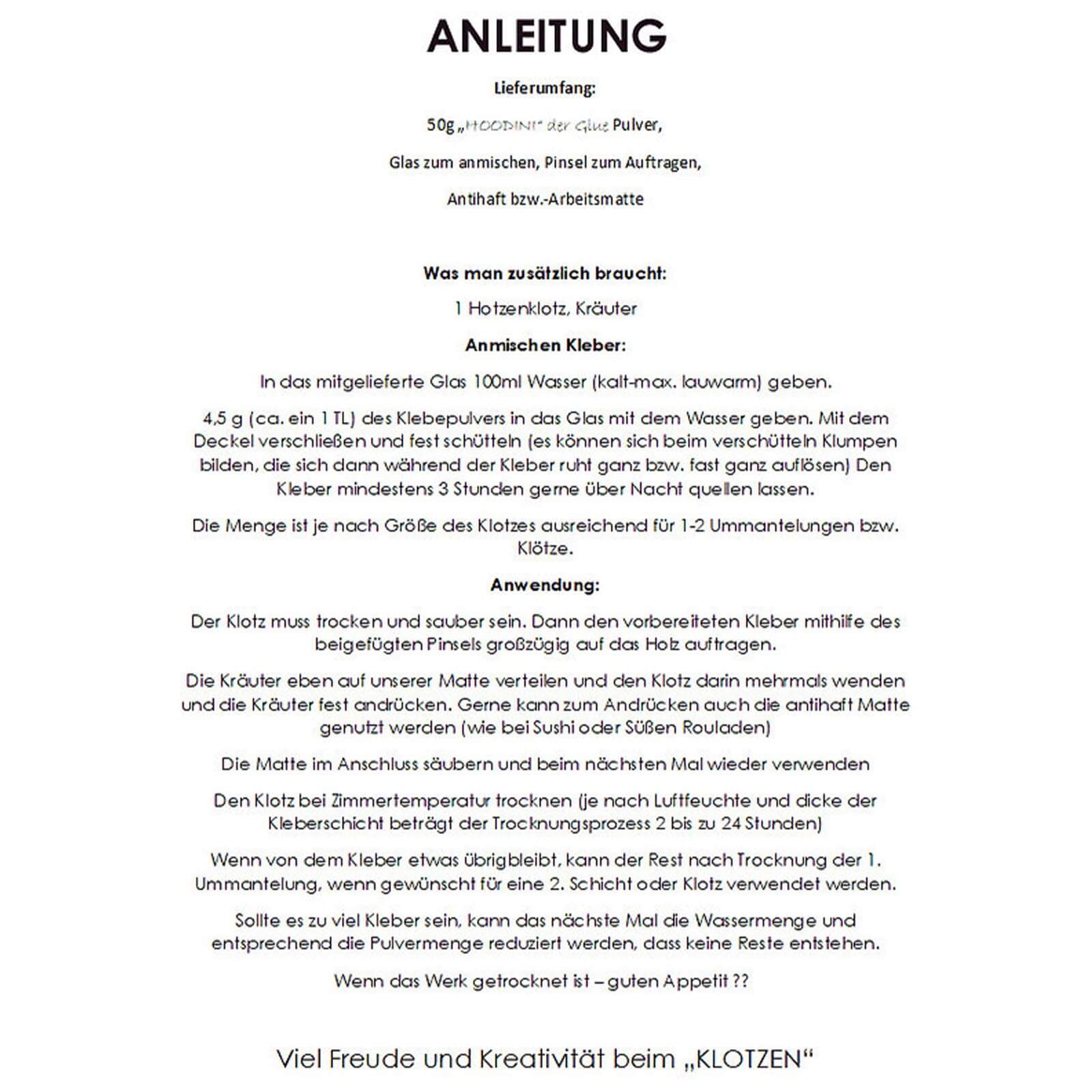 ANLEITUNG

Lieferumfang:

50g „HOODINI“ der Glue Pulver,

Glas zum anmischen, Pinsel zum Auftragen,

Antihaft bzw.-Arbeitsmatte

Was man zusätzlich braucht:

1 Hotzenklotz, Kräuter

Anmischen Kleber:

In das mitgelieferte Glas 100ml Wasser (kalt-max. lauwarm) geben.

4,5 g (ca. ein 1 TL) des Klebepulvers in das Glas mit dem Wasser geben. Mit dem Deckel verschließen und fest schütteln (es können sich beim verschütteln Klumpen bilden, die sich dann während der Kleber ruht ganz bzw. fast ganz auflösen) Den Kleber mindestens 3 Stunden gerne über Nacht quellen lassen.

Die Menge ist je nach Größe des Klotzes ausreichend für 1-2 Ummantelungen bzw. Klötze.

Anwendung:

Der Klotz muss trocken und sauber sein. Dann den vorbereiteten Kleber mithilfe des beigefügten Pinsels großzügig auf das Holz auftragen.

Die Kräuter eben auf unserer Matte verteilen und den Klotz darin mehrmals wenden und die Kräuter fest andrücken. Gerne kann zum Andrücken auch die antihaft Matte genutzt werden (wie bei Sushi oder Süßen Rouladen)

Die Matte im Anschluss säubern und beim nächsten Mal wieder verwenden

Den Klotz bei Zimmertemperatur trocknen (je nach Luftfeuchte und dicke der Kleberschicht beträgt der Trocknungsprozess 2 bis zu 24 Stunden)

Wenn von dem Kleber etwas übrigbleibt, kann der Rest nach Trocknung der 1. Ummantelung, wenn gewünscht für eine 2. Schicht oder Klotz verwendet werden.

Sollte es zu viel Kleber sein, kann das nächste Mal die Wassermenge und entsprechend die Pulvermenge reduziert werden, dass keine Reste entstehen.

Wenn das Werk getrocknet ist – guten Appetit ??

Viel Freude und Kreativität beim „KLOTZEN“